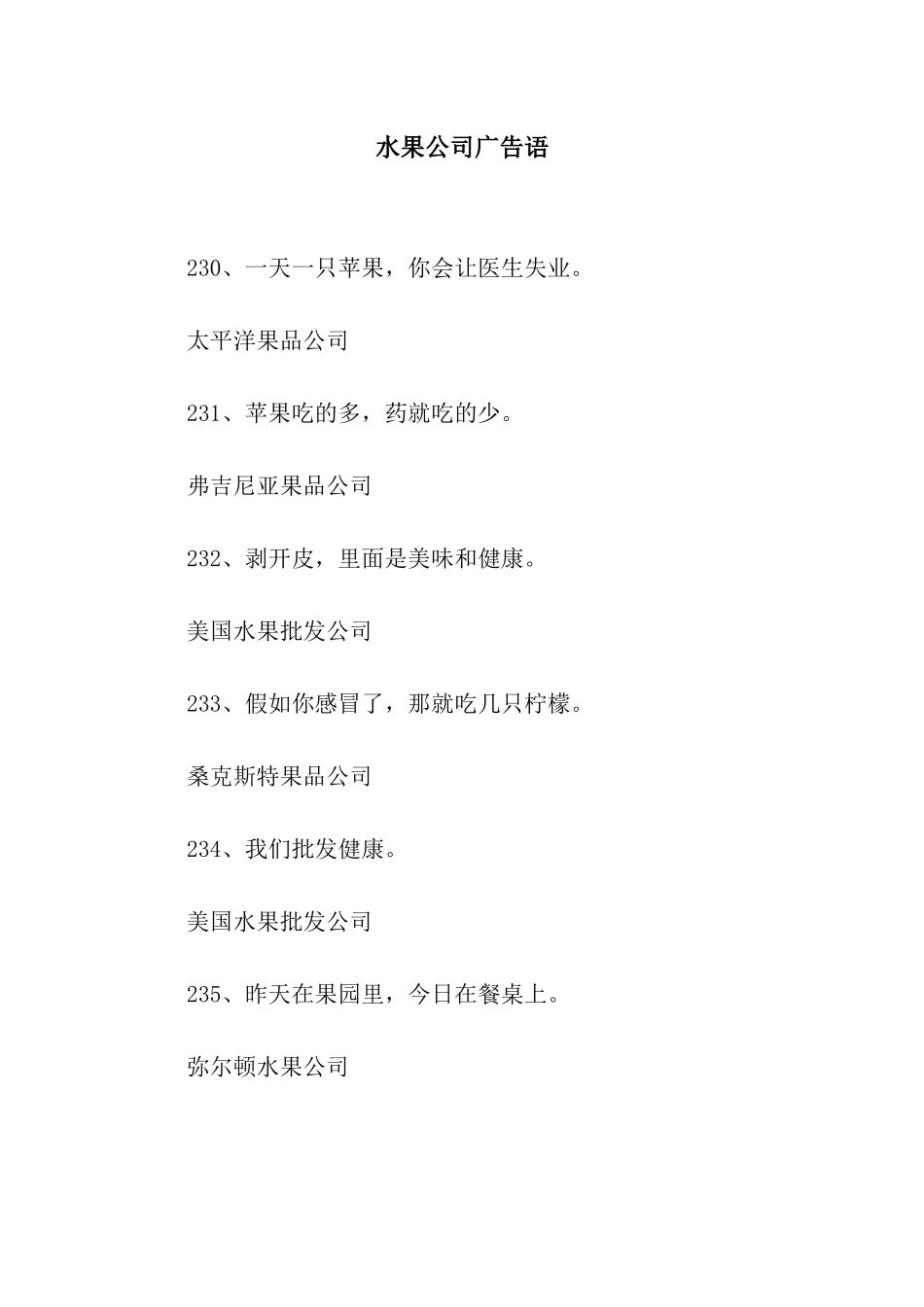 水果公司广告语

230、一天一只苹果，你会让医生失业。

太平洋果品公司

231、苹果吃的多，药就吃的少。

弗吉尼亚果品公司

232、剥开皮，里面是美味和健康。

美国水果批发公司

233、假如你感冒了，那就吃几只柠檬。

桑克斯特果品公司

234、我们批发健康。

美国水果批发公司

235、昨天在果园里，今日在餐桌上。

弥尔顿水果公司